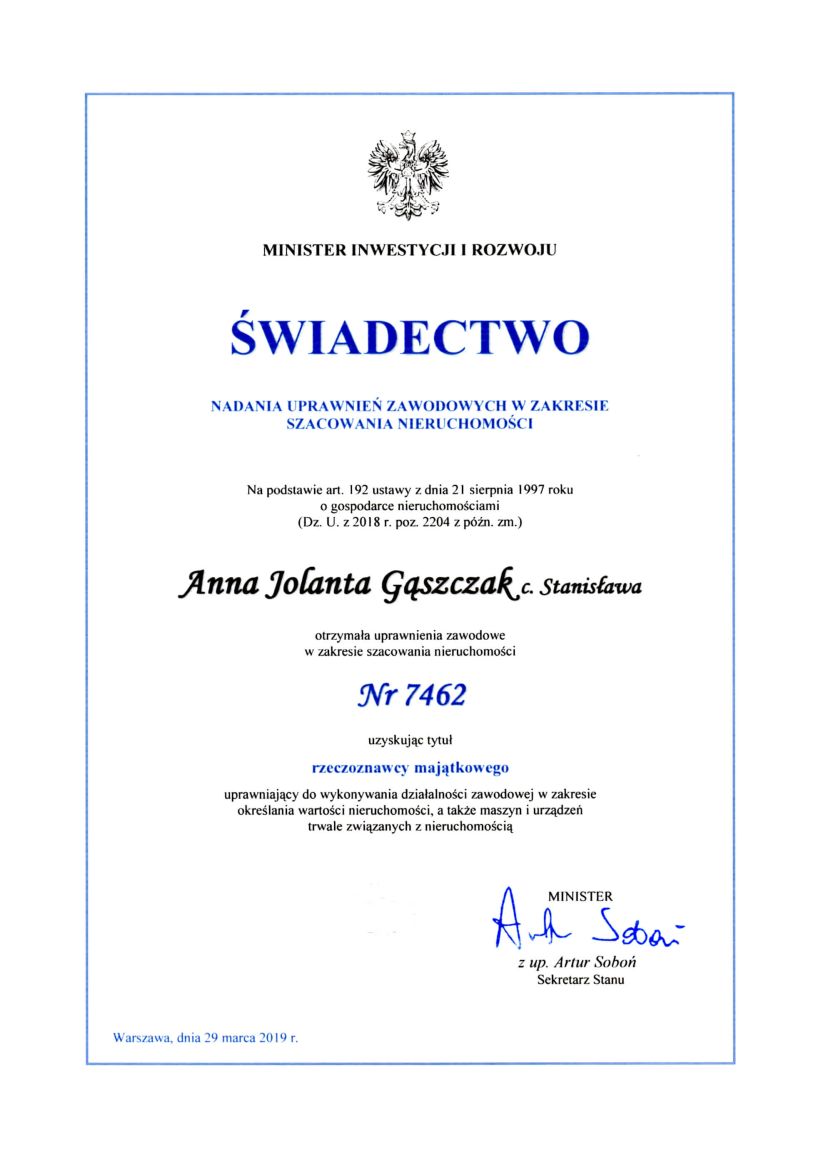 MINISTER INWESTYCJI I ROZWOJU

ŚWIADECTWO

NADANIA UPRAWNIEŃ ZAWODOWYCH W ZAKRESIE
SZACOWANIA NIERUCHOMOŚCI

Na podstawie art. 192 ustawy z dnia 21 sierpnia 1997 roku
o gospodarce nieruchomościami
(Dz. U. z 2018 r. poz. 2204 z późn. zm.)

Anna Jolanta Gąszczak c. Stanisława

otrzymała uprawnienia zawodowe
w zakresie szacowania nieruchomości

Nr 7462

uzyskując tytuł

rzeczoznawcy majątkowego

uprawniający do wykonywania działalności zawodowej w zakresie
określania wartości nieruchomości, a także maszyn i urządzeń
trwale związanych z nieruchomością

MINISTER
Artur Soboń
z up. Artur Soboń
Sekretarz Stanu

Warszawa, dnia 29 marca 2019 r.